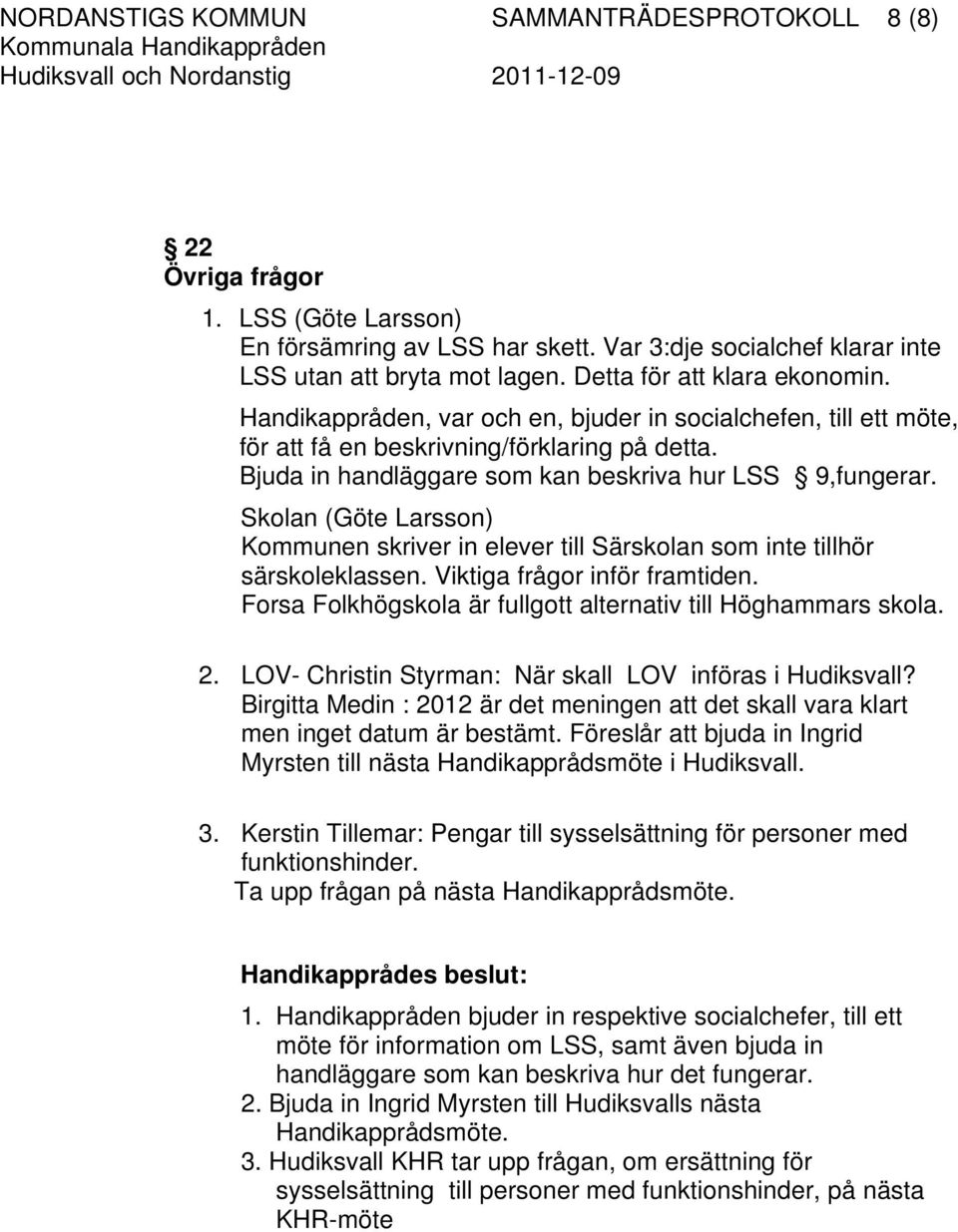 NORDANSTIGS KOMMUN SAMMANTRÄDESPROTOKOLL 8 (8)
Kommunala Handikappråden
Hudiksvall och Nordanstig 2011-12-09

§ 22
Övriga frågor

1. LSS (Göte Larsson)
En försämring av LSS har skett. Var 3:dje socialchef klarar inte LSS utan att bryta mot lagen. Detta för att klara ekonomin.
Handikappråden, var och en, bjuder in socialchefen, till ett möte, för att få en beskrivning/förklaring på detta.
Bjuda in handläggare som kan beskriva hur LSS § 9,fungerar.
Skolan (Göte Larsson)
Kommunen skriver in elever till Särskolan som inte tillhör särskoleklassen. Viktiga frågor inför framtiden.
Forsa Folkhögskola är fullgott alternativ till Höghammars skola.

2. LOV- Christin Styrman: När skall LOV införas i Hudiksvall?
Birgitta Medin : 2012 är det meningen att det skall vara klart men inget datum är bestämt. Föreslår att bjuda in Ingrid Myrsten till nästa Handikapprådsmöte i Hudiksvall.

3. Kerstin Tillemar: Pengar till sysselsättning för personer med funktionshinder.
Ta upp frågan på nästa Handikapprådsmöte.

Handikapprådes beslut:
1. Handikappråden bjuder in respektive socialchefer, till ett möte för information om LSS, samt även bjuda in handläggare som kan beskriva hur det fungerar.
2. Bjuda in Ingrid Myrsten till Hudiksvalls nästa Handikapprådsmöte.
3. Hudiksvall KHR tar upp frågan, om ersättning för sysselsättning till personer med funktionshinder, på nästa KHR-möte